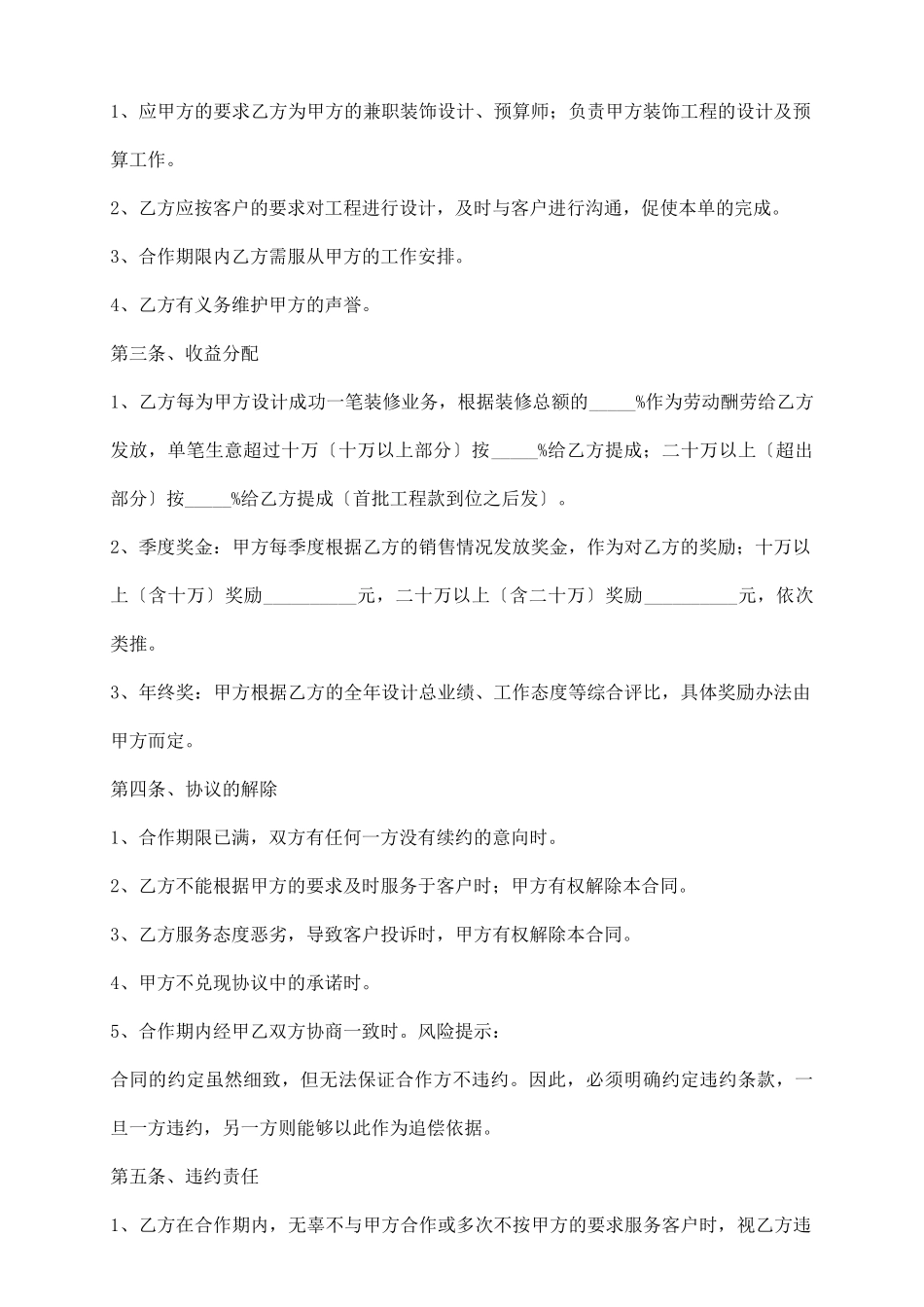 1、应甲方的要求乙方为甲方的兼职装饰设计、预算师；负责甲方装饰工程的设计及预算工作。

2、乙方应按客户的要求对工程进行设计，及时与客户进行沟通，促使本单的完成。

3、合作期限内乙方需服从甲方的工作安排。

4、乙方有义务维护甲方的声誉。

第三条、收益分配

1、乙方每为甲方设计成功一笔装修业务，根据装修总额的_____%作为劳动酬劳给乙方发放，单笔生意超过十万〔十万以上部分〕按_____%给乙方提成；二十万以上〔超出部分〕按_____%给乙方提成〔首批工程款到位之后发〕。

2、季度奖金：甲方每季度根据乙方的销售情况发放奖金，作为对乙方的奖励；十万以上〔含十万〕奖励__________元，二十万以上〔含二十万〕奖励__________元，依次类推。

3、年终奖：甲方根据乙方的全年设计总业绩、工作态度等综合评比，具体奖励办法由甲方而定。

第四条、协议的解除

1、合作期限已满，双方有任何一方没有续约的意向时。

2、乙方不能根据甲方的要求及时服务于客户时；甲方有权解除本合同。

3、乙方服务态度恶劣，导致客户投诉时，甲方有权解除本合同。

4、甲方不兑现协议中的承诺时。

5、合作期内经甲乙双方协商一致时。风险提示：

合同的约定虽然细致，但无法保证合作方不违约。因此，必须明确约定违约条款，一旦一方违约，另一方则能够以此作为追偿依据。

第五条、违约责任

1、乙方在合作期内，无辜不与甲方合作或多次不按甲方的要求服务客户时，视乙方违